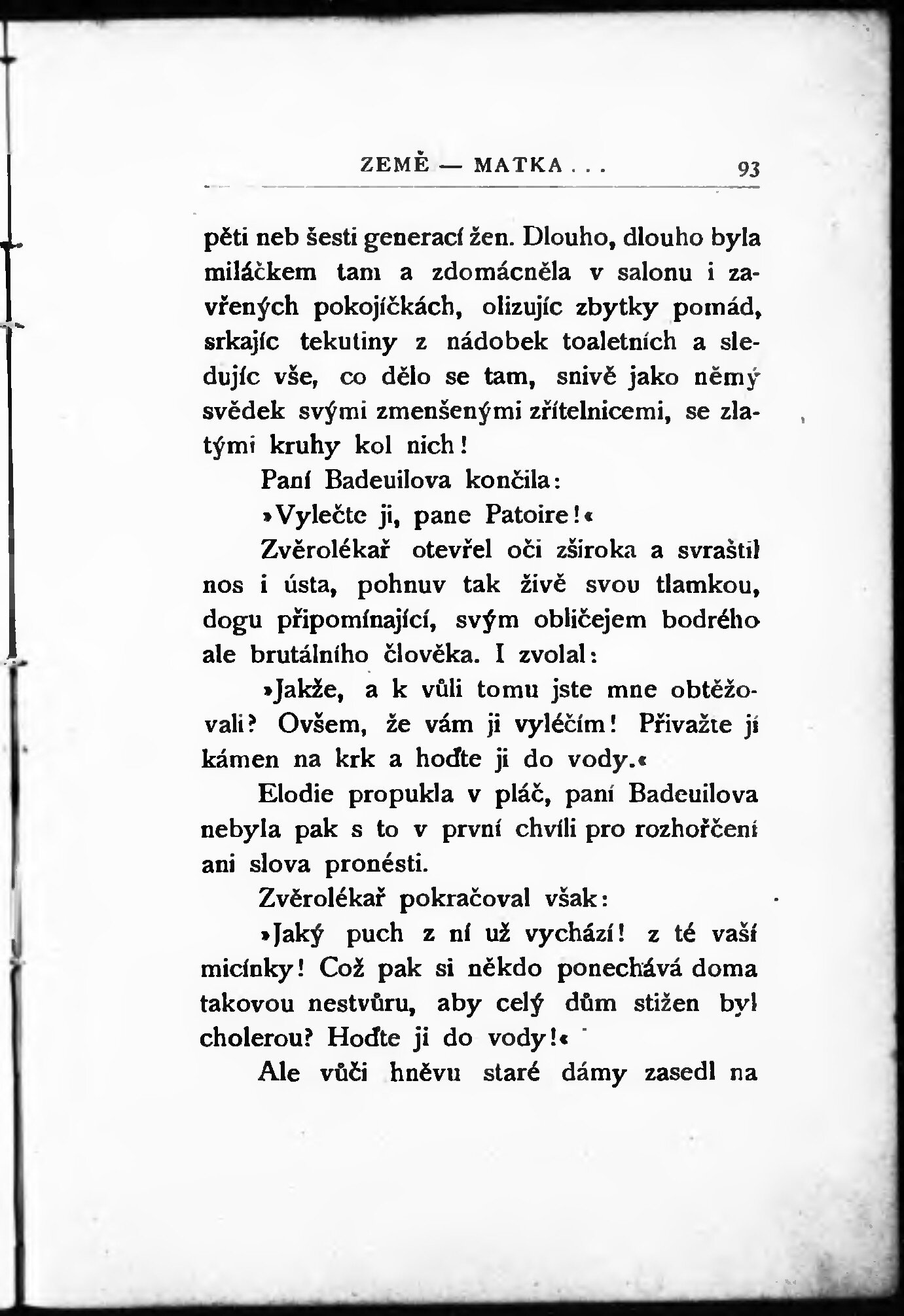 ZEMĚ — MATKA . . . 93

pěti neb šesti generací žen. Dlouho, dlouho byla miláčkem tam a zdomácněla v salonu i zavřených pokojíčkách, olizujíc zbytky pomád, srkajíc tekutiny z nádobek toaletních a sledujíc vše, co dělo se tam, snivě jako němý svědek svými zmenšenými zřítelnicemi, se zlatými kruhy kol nich!

Paní Badeuilova končila:

»Vylečte ji, pane Patoire!«

Zvěrolékař otevřel oči zširoka a svraštil nos i ústa, pohnuv tak živě svou tlamkou, dogu připomínající, svým obličejem bodrého ale brutálního člověka. I zvolal:

»Jakže, a k vůli tomu jste mne obtěžovali? Ovšem, že vám ji vyléčím! Přivažte jí kámen na krk a hoďte ji do vody.«

Elodie propukla v pláč, paní Badeuilova nebyla pak s to v první chvíli pro rozhořčení ani slova pronésti.

Zvěrolékař pokračoval však:

»Jaký puch z ní už vychází! z té vaší micínky! Což pak si někdo ponechává doma takovou nestvůru, aby celý dům stižen byl cholerou? Hoďte ji do vody!«

Ale vůči hněvu staré dámy zasedl na